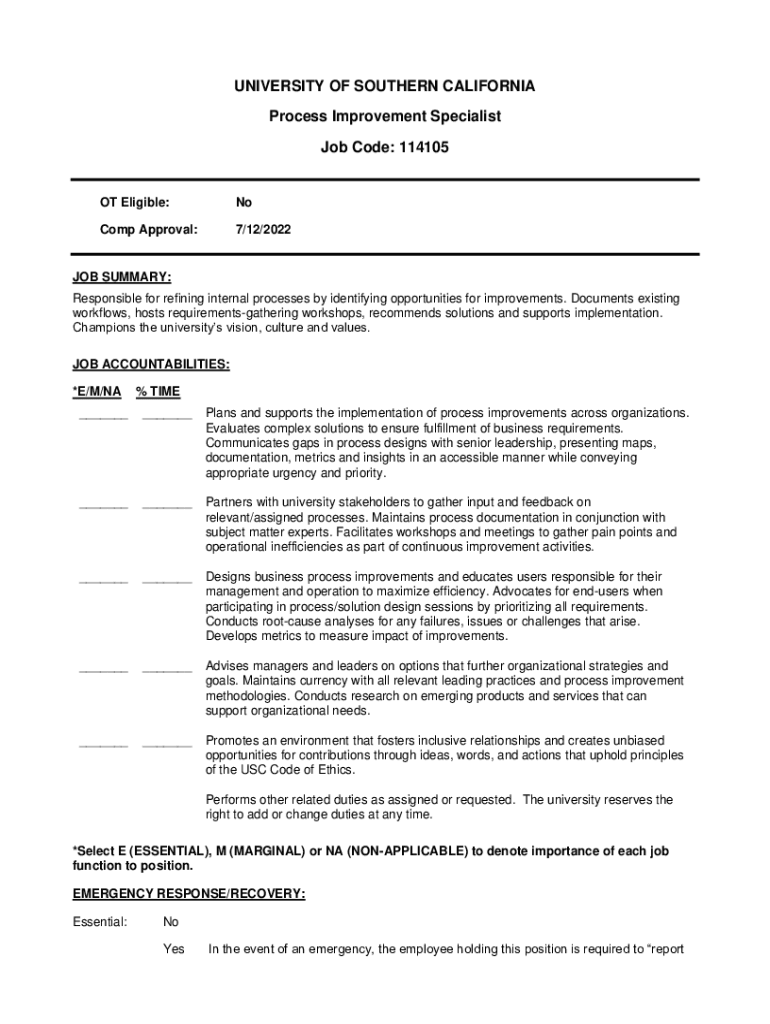 UNIVERSITY OF SOUTHERN CALIFORNIA

Process Improvement Specialist

Job Code: 114105

OT Eligible: No

Comp Approval: 7/12/2022

JOB SUMMARY:
Responsible for refining internal processes by identifying opportunities for improvements. Documents existing workflows, hosts requirements-gathering workshops, recommends solutions and supports implementation. Champions the university's vision, culture and values.

JOB ACCOUNTABILITIES:

*E/M/NA % TIME

_______ _______ Plans and supports the implementation of process improvements across organizations. Evaluates complex solutions to ensure fulfillment of business requirements. Communicates gaps in process designs with senior leadership, presenting maps, documentation, metrics and insights in an accessible manner while conveying appropriate urgency and priority.

_______ _______ Partners with university stakeholders to gather input and feedback on relevant/assigned processes. Maintains process documentation in conjunction with subject matter experts. Facilitates workshops and meetings to gather pain points and operational inefficiencies as part of continuous improvement activities.

_______ _______ Designs business process improvements and educates users responsible for their management and operation to maximize efficiency. Advocates for end-users when participating in process/solution design sessions by prioritizing all requirements. Conducts root-cause analyses for any failures, issues or challenges that arise. Develops metrics to measure impact of improvements.

_______ _______ Advises managers and leaders on options that further organizational strategies and goals. Maintains currency with all relevant leading practices and process improvement methodologies. Conducts research on emerging products and services that can support organizational needs.

_______ _______ Promotes an environment that fosters inclusive relationships and creates unbiased opportunities for contributions through ideas, words, and actions that uphold principles of the USC Code of Ethics.

Performs other related duties as assigned or requested. The university reserves the right to add or change duties at any time.

*Select E (ESSENTIAL), M (MARGINAL) or NA (NON-APPLICABLE) to denote importance of each job function to position.

EMERGENCY RESPONSE/RECOVERY:

Essential: No

Yes In the event of an emergency, the employee holding this position is required to "report